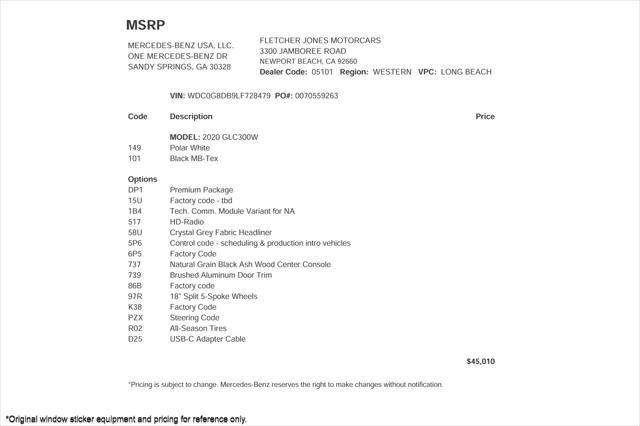 MSRP

MERCEDES-BENZ USA, LLC.
ONE MERCEDES-BENZ DR
SANDY SPRINGS, GA 30328

FLETCHER JONES MOTORCARS
3300 JAMBOREE ROAD
NEWPORT BEACH, CA 92660
Dealer Code: 05101 Region: WESTERN VPC: LONG BEACH

VIN: WDC0G8DB9LF728479 PO#: 0070559263

| Code | Description | Price |
|---|---|---|
| | MODEL: 2020 GLC300W | |
| 149 | Polar White | |
| 101 | Black MB-Tex | |
| Options | | |
| DP1 | Premium Package | |
| 15U | Factory code - tbd | |
| 1B4 | Tech. Comm. Module Variant for NA | |
| 517 | HD-Radio | |
| 58U | Crystal Grey Fabric Headliner | |
| 5P6 | Control code - scheduling & production intro vehicles | |
| 6P5 | Factory Code | |
| 737 | Natural Grain Black Ash Wood Center Console | |
| 739 | Brushed Aluminum Door Trim | |
| 86B | Factory code | |
| 97R | 18" Split 5-Spoke Wheels | |
| K38 | Factory Code | |
| PZX | Steering Code | |
| R02 | All-Season Tires | |
| D25 | USB-C Adapter Cable | |
| | | $45,010 |

*Pricing is subject to change. Mercedes-Benz reserves the right to make changes without notification.

*Original window sticker equipment and pricing for reference only.